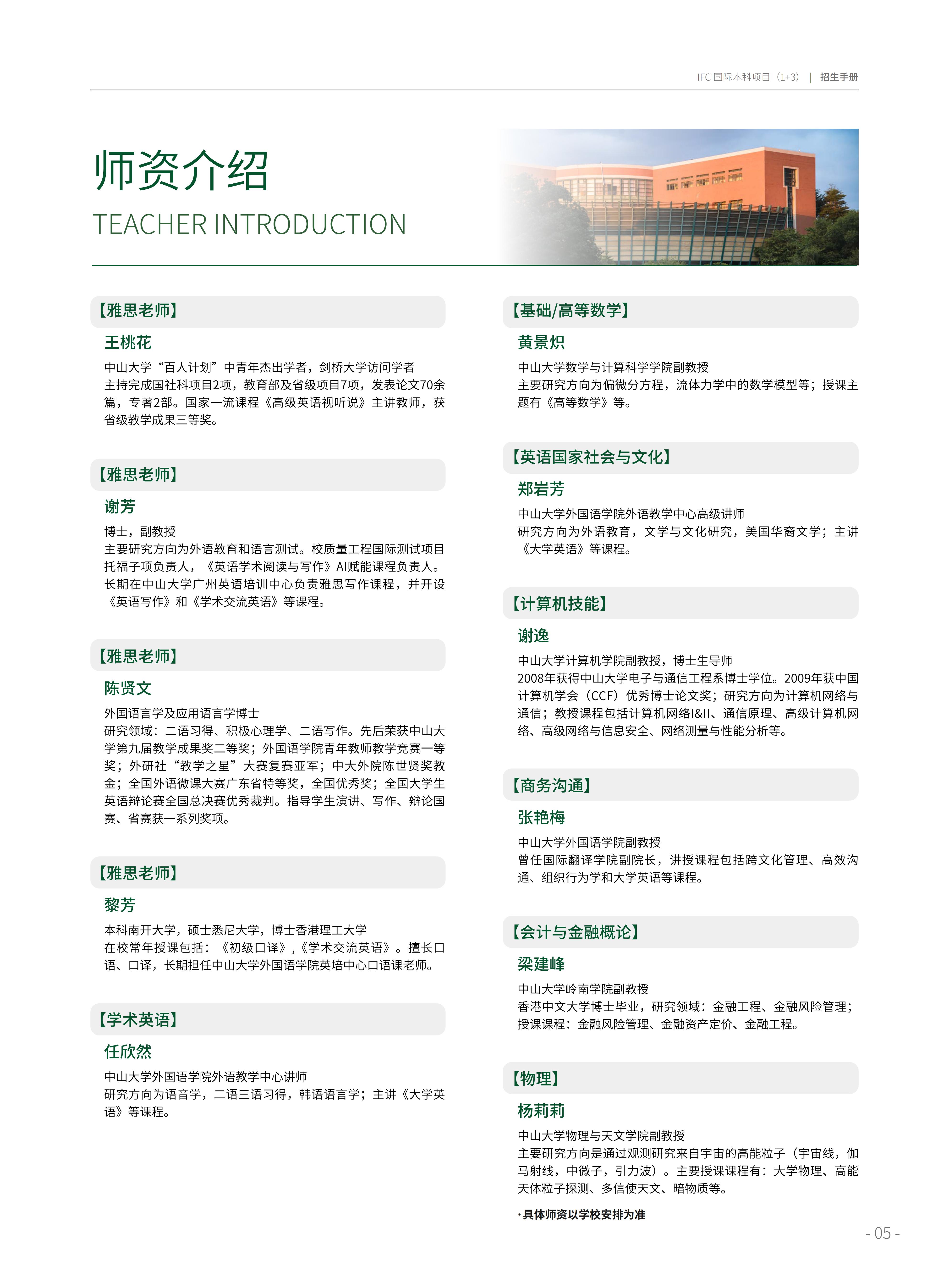 IFC 国际本科项目（1+3） | 招生手册

师资介绍
TEACHER INTRODUCTION

【雅思老师】
王桃花
中山大学“百人计划”中青年杰出学者，剑桥大学访问学者
主持完成国社科项目2项，教育部及省级项目7项，发表论文70余篇，专著2部。国家一流课程《高级英语视听说》主讲教师，获省级教学成果三等奖。

【雅思老师】
谢芳
博士，副教授
主要研究方向为外语教育和语言测试。校质量工程国际测试项目托福子项负责人，《英语学术阅读与写作》AI赋能课程负责人。长期在中山大学广州英语培训中心负责雅思写作课程，并开设《英语写作》和《学术交流英语》等课程。

【雅思老师】
陈贤文
外国语言学及应用语言学博士
研究领域：二语习得、积极心理学、二语写作。先后荣获中山大学第九届教学成果奖二等奖；外国语学院青年教师教学竞赛一等奖；外研社“教学之星”大赛复赛亚军；中大外院陈世贤奖教金；全国外语微课大赛广东省特等奖，全国优秀奖；全国大学生英语辩论赛全国总决赛优秀裁判。指导学生演讲、写作、辩论国赛、省赛获一系列奖项。

【雅思老师】
黎芳
本科南开大学，硕士悉尼大学，博士香港理工大学
在校常年授课包括：《初级口译》,《学术交流英语》。擅长口语、口译，长期担任中山大学外国语学院英培中心口语课老师。

【学术英语】
任欣然
中山大学外国语学院外语教学中心讲师
研究方向为语音学，二语三语习得，韩语语言学；主讲《大学英语》等课程。

【基础/高等数学】
黄景炽
中山大学数学与计算科学学院副教授
主要研究方向为偏微分方程，流体力学中的数学模型等；授课主题有《高等数学》等。

【英语国家社会与文化】
郑岩芳
中山大学外国语学院外语教学中心高级讲师
研究方向为外语教育，文学与文化研究，美国华裔文学；主讲《大学英语》等课程。

【计算机技能】
谢逸
中山大学计算机学院副教授，博士生导师
2008年获得中山大学电子与通信工程系博士学位。2009年获中国计算机学会（CCF）优秀博士论文奖；研究方向为计算机网络与通信；教授课程包括计算机网络I&II、通信原理、高级计算机网络、高级网络与信息安全、网络测量与性能分析等。

【商务沟通】
张艳梅
中山大学外国语学院副教授
曾任国际翻译学院副院长，讲授课程包括跨文化管理、高效沟通、组织行为学和大学英语等课程。

【会计与金融概论】
梁建峰
中山大学岭南学院副教授
香港中文大学博士毕业，研究领域：金融工程、金融风险管理；授课课程：金融风险管理、金融资产定价、金融工程。

【物理】
杨莉莉
中山大学物理与天文学院副教授
主要研究方向是通过观测研究来自宇宙的高能粒子（宇宙线，伽马射线，中微子，引力波）。主要授课课程有：大学物理、高能天体粒子探测、多信使天文、暗物质等。

·具体师资以学校安排为准

- 05 -